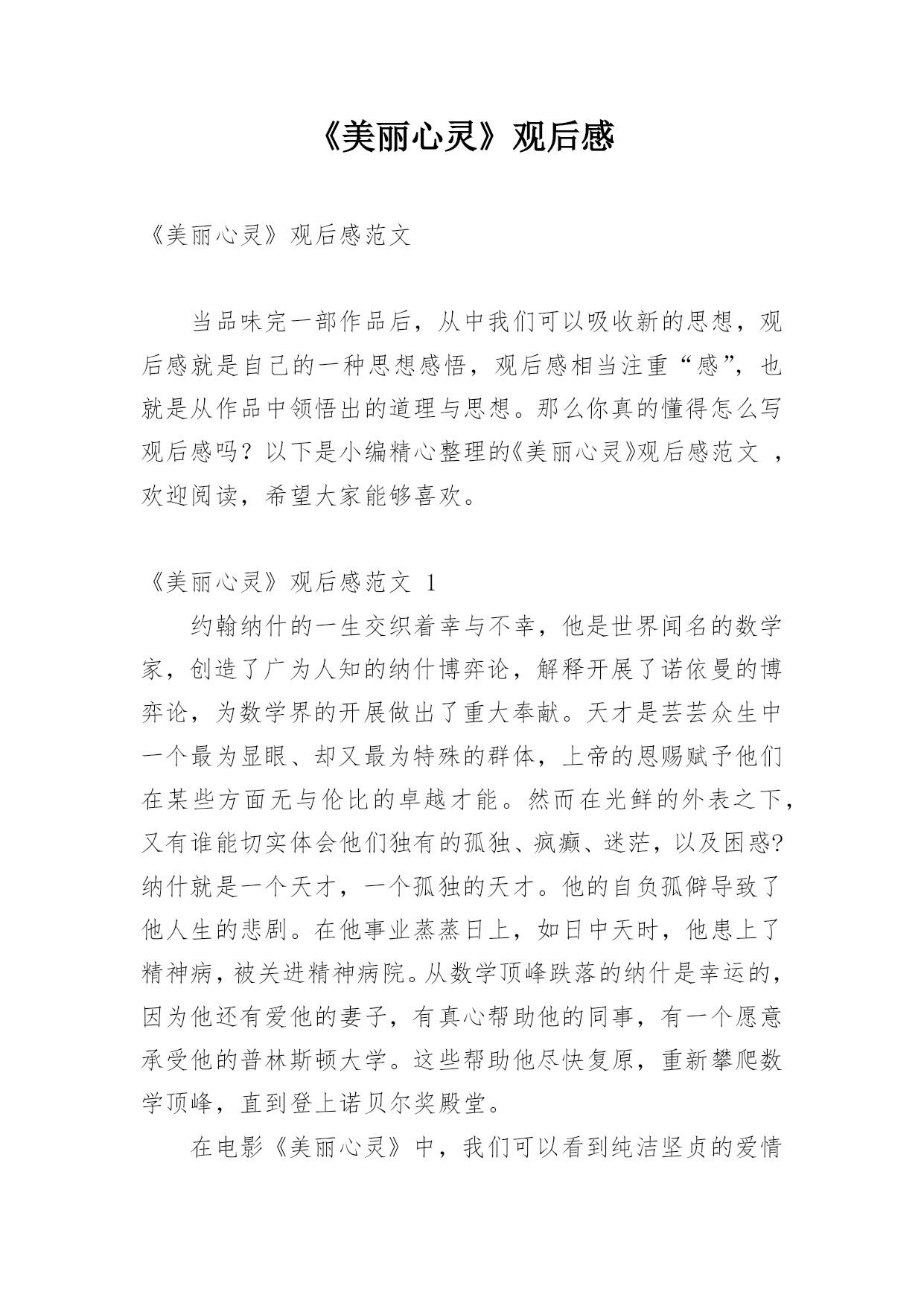 《美丽心灵》观后感

《美丽心灵》观后感范文

当品味完一部作品后，从中我们可以吸收新的思想，观后感就是自己的一种思想感悟，观后感相当注重“感”，也就是从作品中领悟出的道理与思想。那么你真的懂得怎么写观后感吗？以下是小编精心整理的《美丽心灵》观后感范文 ，欢迎阅读，希望大家能够喜欢。

《美丽心灵》观后感范文 1

约翰纳什的一生交织着幸与不幸，他是世界闻名的数学家，创造了广为人知的纳什博弈论，解释开展了诺依曼的博弈论，为数学界的开展做出了重大奉献。天才是芸芸众生中一个最为显眼、却又最为特殊的群体，上帝的恩赐赋予他们在某些方面无与伦比的卓越才能。然而在光鲜的外表之下，又有谁能切实体会他们独有的孤独、疯癫、迷茫，以及困惑?纳什就是一个天才，一个孤独的天才。他的自负孤僻导致了他人生的悲剧。在他事业蒸蒸日上，如日中天时，他患上了精神病，被关进精神病院。从数学顶峰跌落的纳什是幸运的，因为他还有爱他的妻子，有真心帮助他的同事，有一个愿意承受他的普林斯顿大学。这些帮助他尽快复原，重新攀爬数学顶峰，直到登上诺贝尔奖殿堂。

在电影《美丽心灵》中，我们可以看到纯洁坚贞的爱情